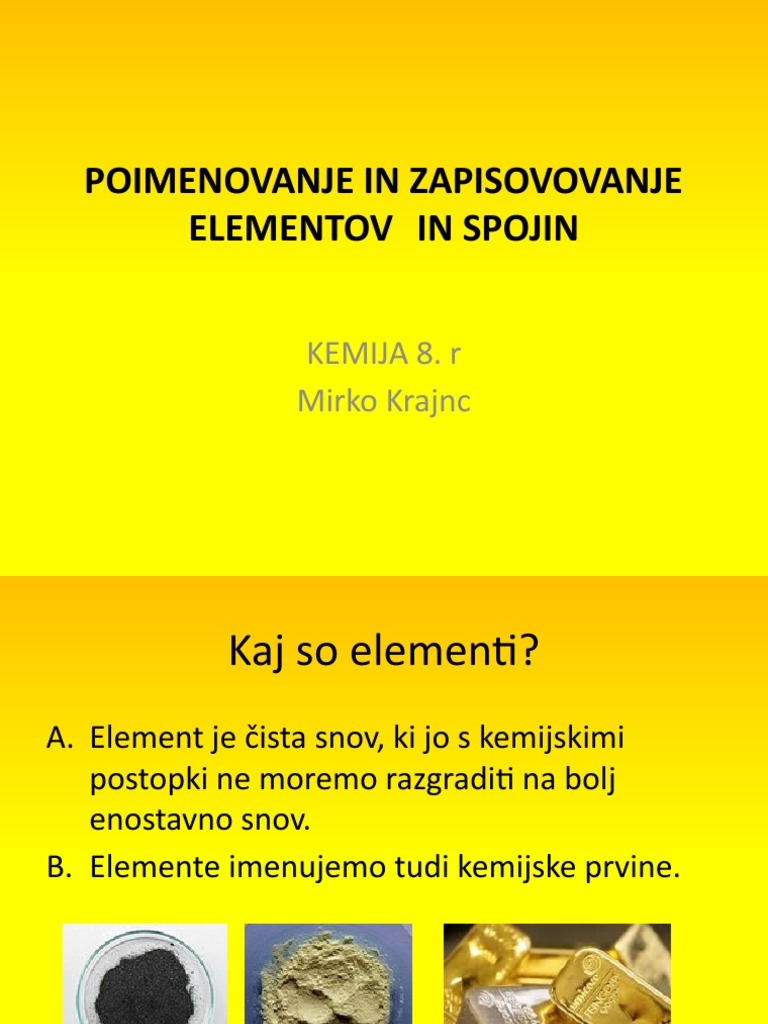 POIMENOVANJE IN ZAPISOVOVANJE ELEMENTOV IN SPOJIN

KEMIJA 8. r
Mirko Krajnc

Kaj so elementi?

A. Element je čista snov, ki jo s kemijskimi postopki ne moremo razgraditi na bolj enostavno snov.
B. Elemente imenujemo tudi kemijske prvine.